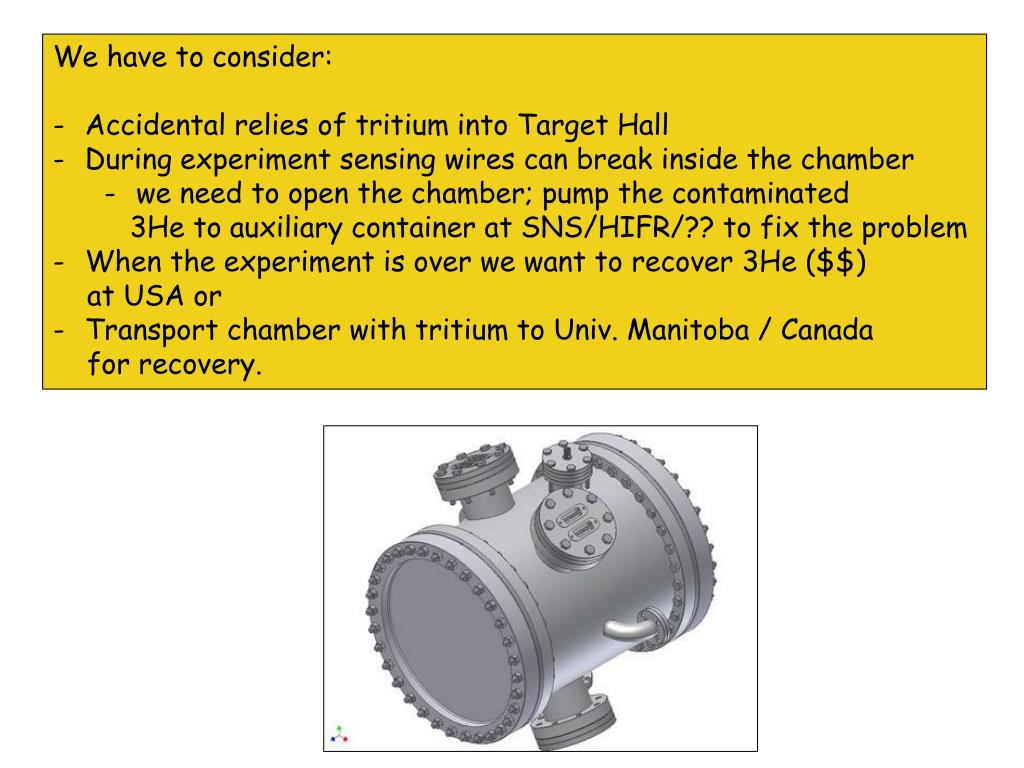 We have to consider:

- Accidental relies of tritium into Target Hall
- During experiment sensing wires can break inside the chamber
  - we need to open the chamber; pump the contaminated 3He to auxiliary container at SNS/HIFR/?? to fix the problem
- When the experiment is over we want to recover 3He (\$\$) at USA or
- Transport chamber with tritium to Univ. Manitoba / Canada for recovery.